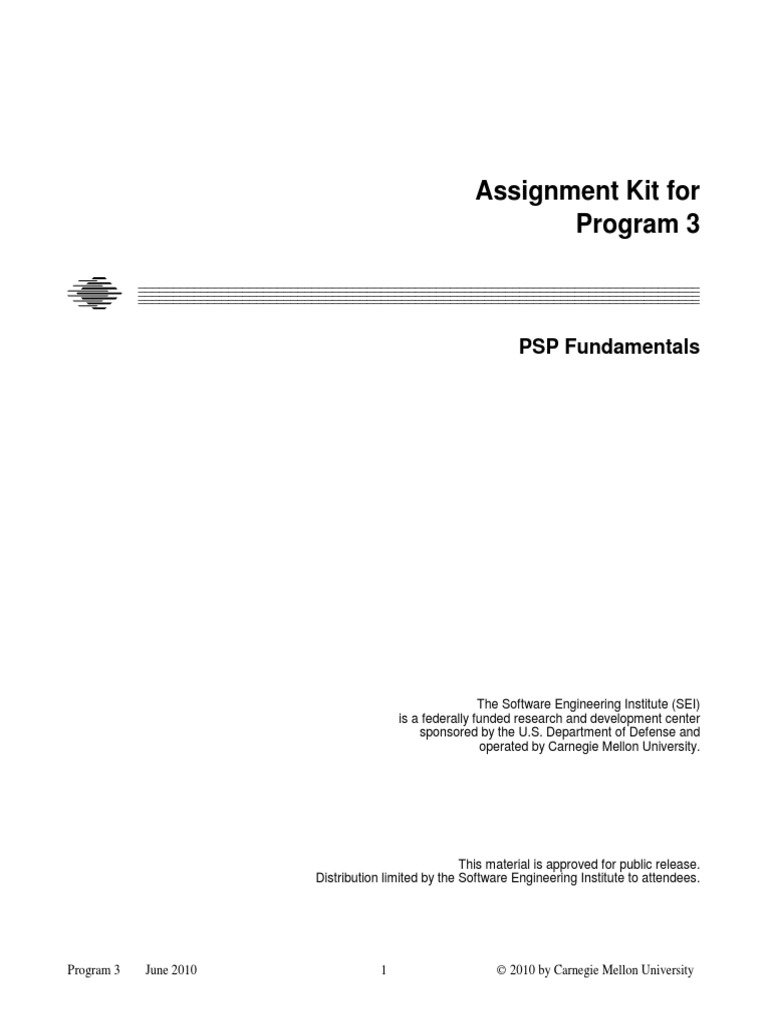 Assignment Kit for
Program 3

PSP Fundamentals

The Software Engineering Institute (SEI)
is a federally funded research and development center
sponsored by the U.S. Department of Defense and
operated by Carnegie Mellon University.

This material is approved for public release.
Distribution limited by the Software Engineering Institute to attendees.

Program 3 June 2010 1 © 2010 by Carnegie Mellon University